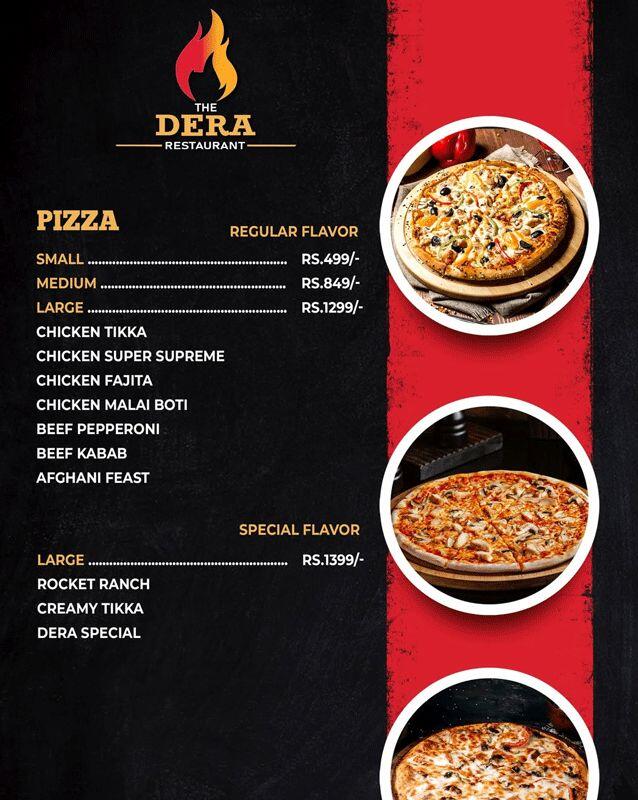 THE
DERA
RESTAURANT

PIZZA

REGULAR FLAVOR

SMALL RS.499/-
MEDIUM RS.849/-
LARGE RS.1299/-

CHICKEN TIKKA
CHICKEN SUPER SUPREME
CHICKEN FAJITA
CHICKEN MALAI BOTI
BEEF PEPPERONI
BEEF KABAB
AFGHANI FEAST

SPECIAL FLAVOR

LARGE RS.1399/-

ROCKET RANCH
CREAMY TIKKA
DERA SPECIAL